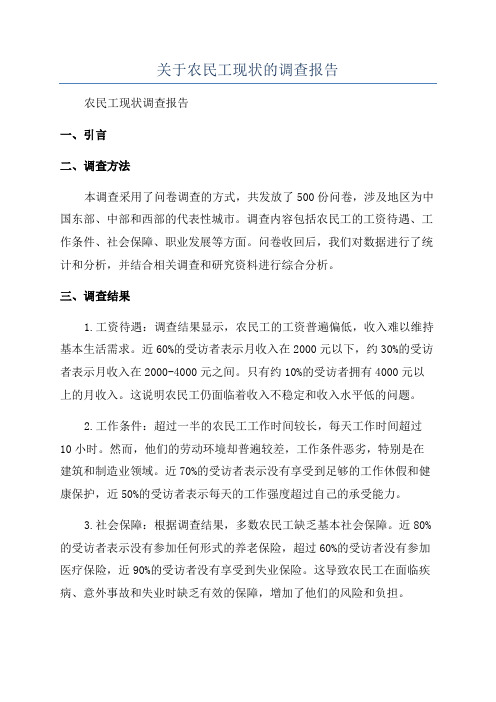 关于农民工现状的调查报告

农民工现状调查报告

一、引言

二、调查方法

本调查采用了问卷调查的方式，共发放了500份问卷，涉及地区为中国东部、中部和西部的代表性城市。调查内容包括农民工的工资待遇、工作条件、社会保障、职业发展等方面。问卷收回后，我们对数据进行了统计和分析，并结合相关调查和研究资料进行综合分析。

三、调查结果

1.工资待遇：调查结果显示，农民工的工资普遍偏低，收入难以维持基本生活需求。近60%的受访者表示月收入在2000元以下，约30%的受访者表示月收入在2000-4000元之间。只有约10%的受访者拥有4000元以上的月收入。这说明农民工仍面临着收入不稳定和收入水平低的问题。

2.工作条件：超过一半的农民工工作时间较长，每天工作时间超过10小时。然而，他们的劳动环境却普遍较差，工作条件恶劣，特别是在建筑和制造业领域。近70%的受访者表示没有享受到足够的工作休假和健康保护，近50%的受访者表示每天的工作强度超过自己的承受能力。

3.社会保障：根据调查结果，多数农民工缺乏基本社会保障。近80%的受访者表示没有参加任何形式的养老保险，超过60%的受访者没有参加医疗保险，近90%的受访者没有享受到失业保险。这导致农民工在面临疾病、意外事故和失业时缺乏有效的保障，增加了他们的风险和负担。